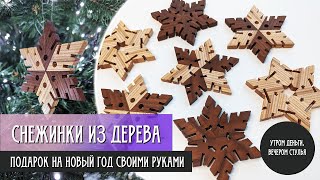 СНЕЖИНКИ ИЗ ДЕРЕВА

ПОДАРОК НА НОВЫЙ ГОД СВОИМИ РУКАМИ

УТРОМ ДЕНЬГИ, ВЕЧЕРОМ СТУЛЬЯ